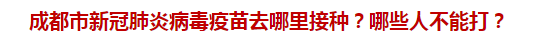 成都市新冠肺炎病毒疫苗去哪里接种？哪些人不能打？